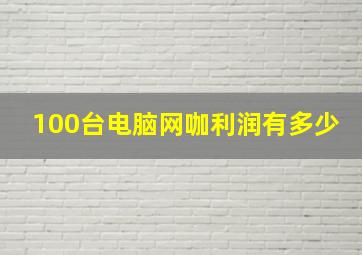 100台电脑网咖利润有多少